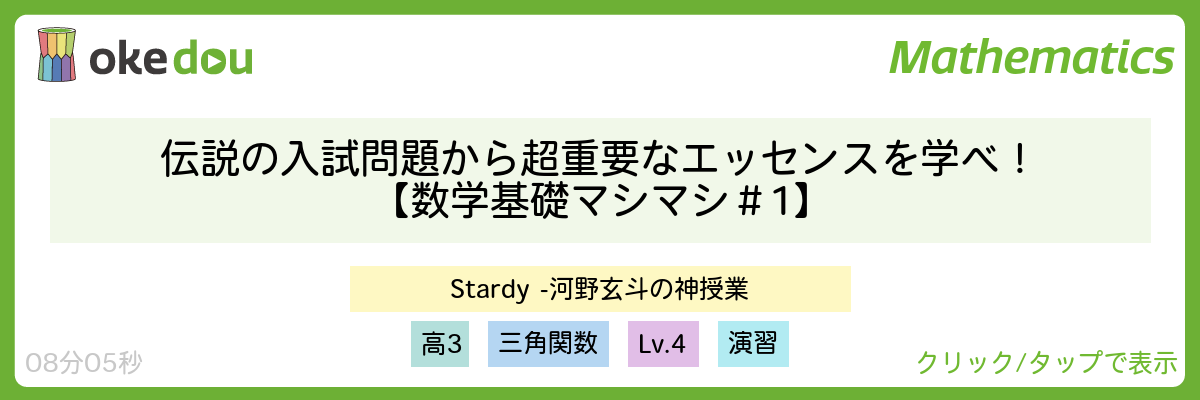 okedou

Mathematics

伝説の入試問題から超重要なエッセンスを学べ！
【数学基礎マシマシ＃1】

Stardy -河野玄斗の神授業

高3 三角関数 Lv.4 演習

08分05秒

クリック/タップで表示